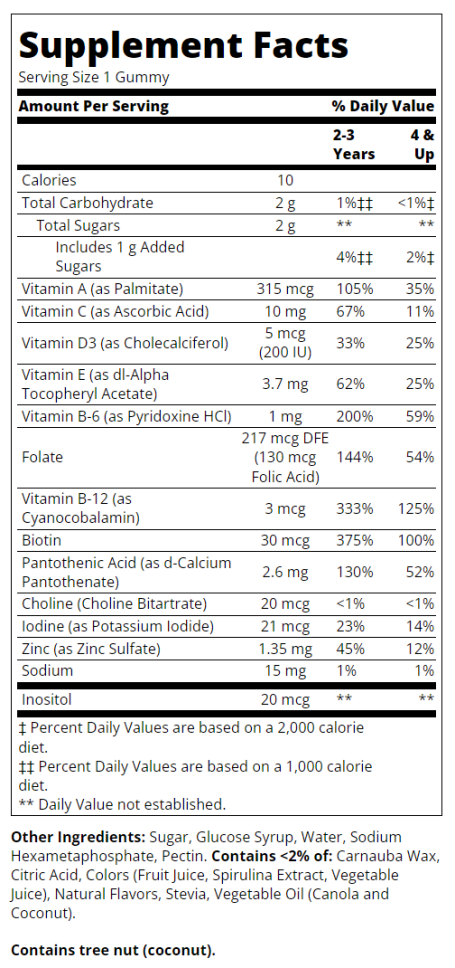 Supplement Facts
Serving Size 1 Gummy

| Amount Per Serving | | % Daily Value | |
|---|---|---|---|
| | | 2-3 Years | 4 & Up |
| Calories | 10 | | |
| Total Carbohydrate | 2 g | 1%‡‡ | <1%‡ |
| Total Sugars | 2 g | ** | ** |
| Includes 1 g Added Sugars | | 4%‡‡ | 2%‡ |
| Vitamin A (as Palmitate) | 315 mcg | 105% | 35% |
| Vitamin C (as Ascorbic Acid) | 10 mg | 67% | 11% |
| Vitamin D3 (as Cholecalciferol) | 5 mcg (200 IU) | 33% | 25% |
| Vitamin E (as dl-Alpha Tocopheryl Acetate) | 3.7 mg | 62% | 25% |
| Vitamin B-6 (as Pyridoxine HCl) | 1 mg | 200% | 59% |
| Folate | 217 mcg DFE (130 mcg Folic Acid) | 144% | 54% |
| Vitamin B-12 (as Cyanocobalamin) | 3 mcg | 333% | 125% |
| Biotin | 30 mcg | 375% | 100% |
| Pantothenic Acid (as d-Calcium Pantothenate) | 2.6 mg | 130% | 52% |
| Choline (Choline Bitartrate) | 20 mcg | <1% | <1% |
| Iodine (as Potassium Iodide) | 21 mcg | 23% | 14% |
| Zinc (as Zinc Sulfate) | 1.35 mg | 45% | 12% |
| Sodium | 15 mg | 1% | 1% |
| Inositol | 20 mcg | ** | ** |

‡ Percent Daily Values are based on a 2,000 calorie diet.
‡‡ Percent Daily Values are based on a 1,000 calorie diet.
** Daily Value not established.

Other Ingredients: Sugar, Glucose Syrup, Water, Sodium Hexametaphosphate, Pectin. Contains <2% of: Carnauba Wax, Citric Acid, Colors (Fruit Juice, Spirulina Extract, Vegetable Juice), Natural Flavors, Stevia, Vegetable Oil (Canola and Coconut).

Contains tree nut (coconut).